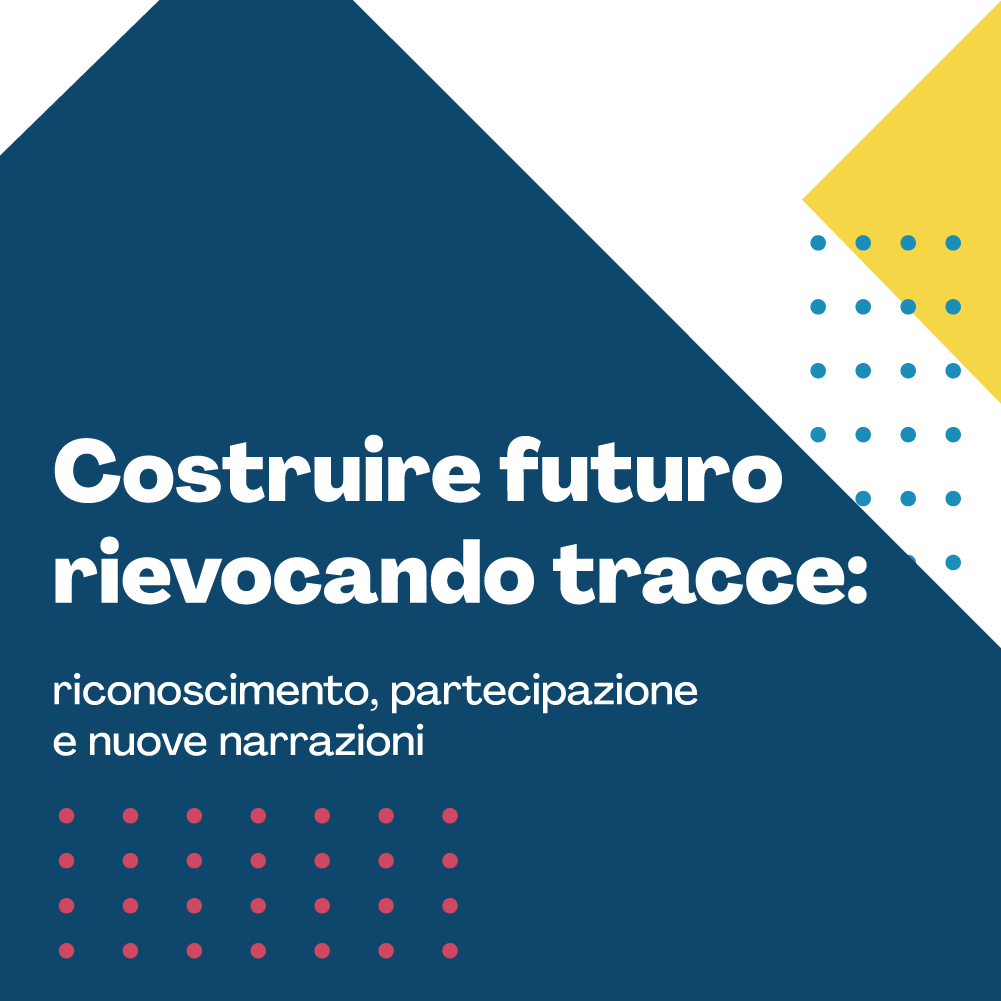 Costruire futuro rievocando tracce:

riconoscimento, partecipazione e nuove narrazioni